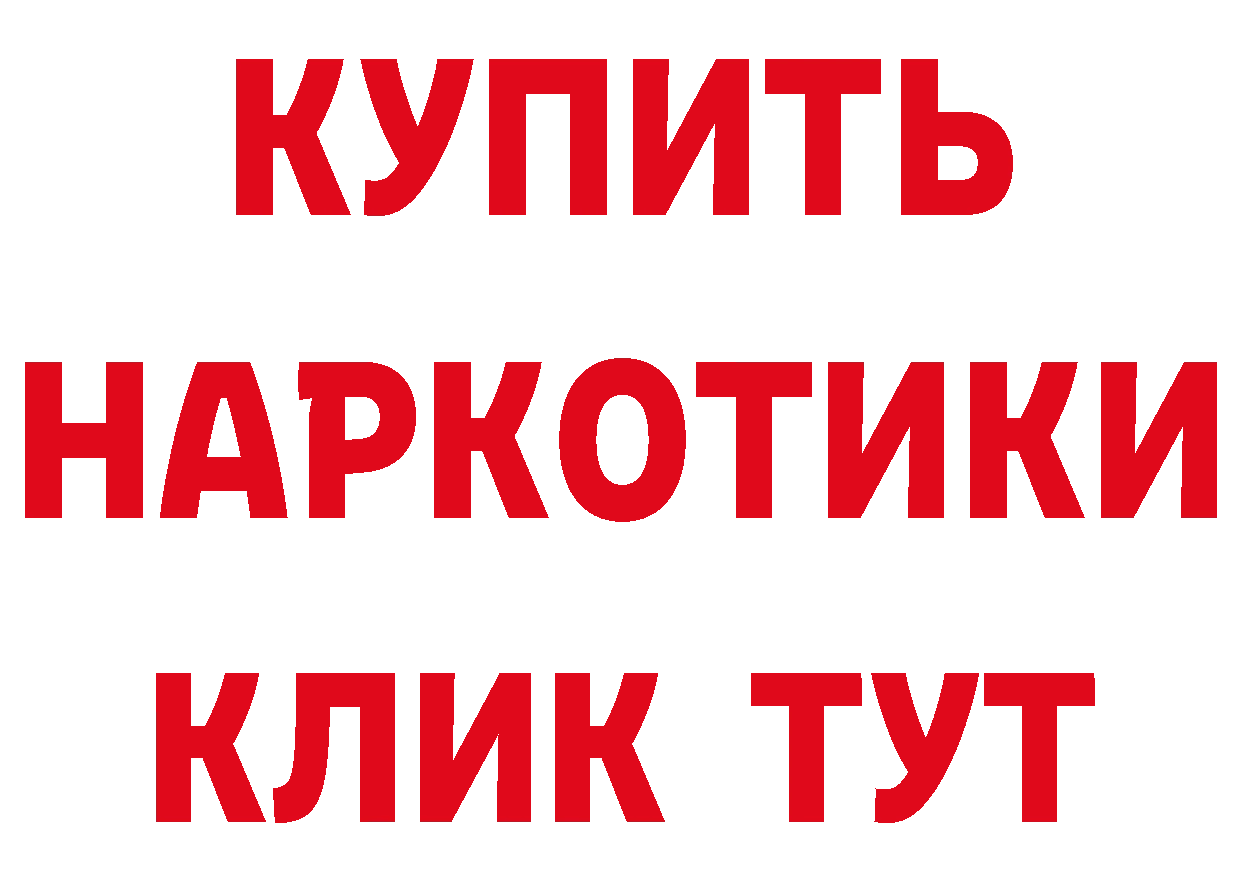 КУПИТЬ НАРКОТИКИ КЛИК ТУТ